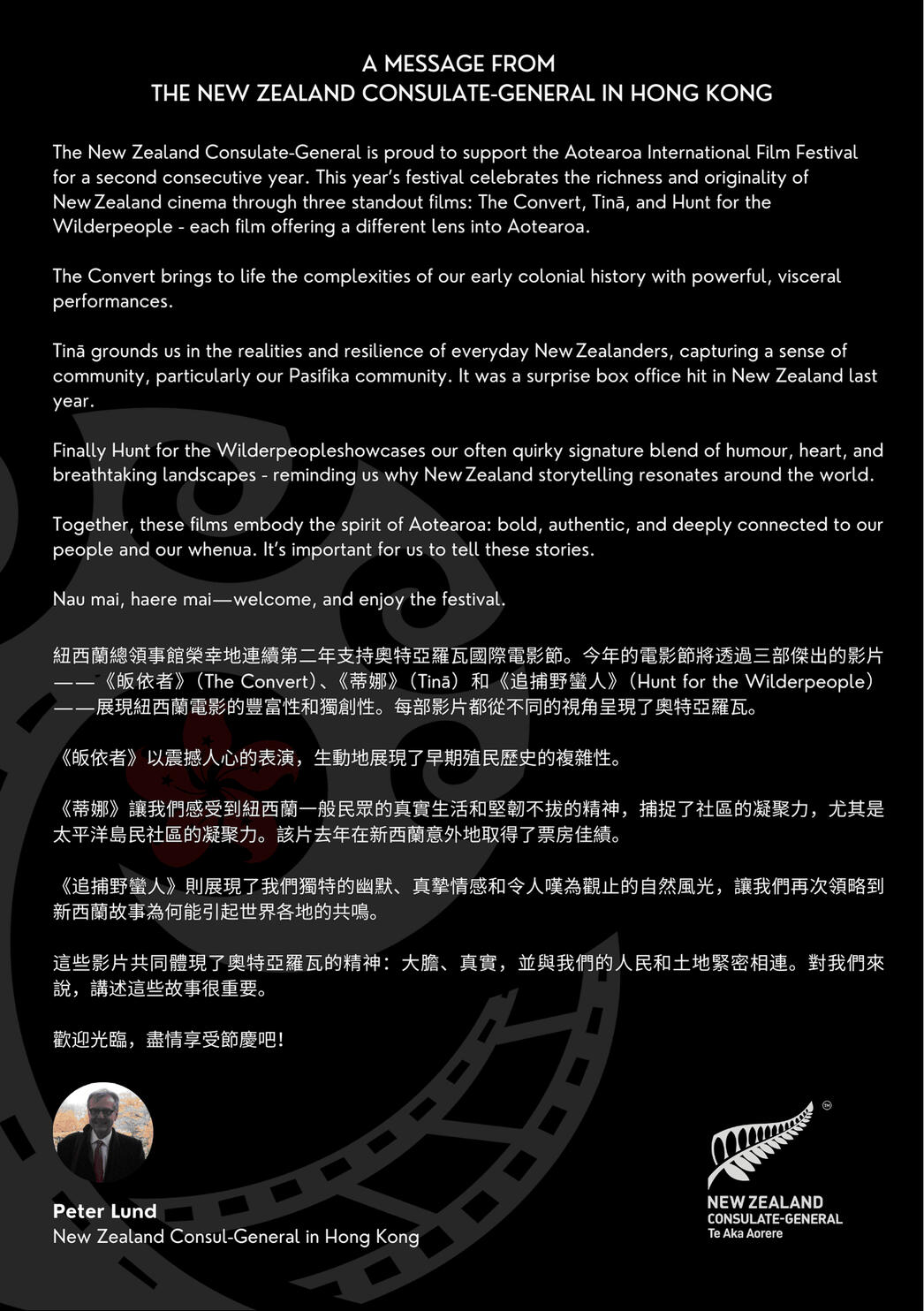 A MESSAGE FROM
THE NEW ZEALAND CONSULATE-GENERAL IN HONG KONG

The New Zealand Consulate-General is proud to support the Aotearoa International Film Festival for a second consecutive year. This year's festival celebrates the richness and originality of New Zealand cinema through three standout films: The Convert, Tinā, and Hunt for the Wilderpeople - each film offering a different lens into Aotearoa.

The Convert brings to life the complexities of our early colonial history with powerful, visceral performances.

Tinā grounds us in the realities and resilience of everyday New Zealanders, capturing a sense of community, particularly our Pasifika community. It was a surprise box office hit in New Zealand last year.

Finally Hunt for the Wilderpeopleshowcases our often quirky signature blend of humour, heart, and breathtaking landscapes - reminding us why New Zealand storytelling resonates around the world.

Together, these films embody the spirit of Aotearoa: bold, authentic, and deeply connected to our people and our whenua. It's important for us to tell these stories.

Nau mai, haere mai—welcome, and enjoy the festival.

紐西蘭總領事館榮幸地連續第二年支持奧特亞羅瓦國際電影節。今年的電影節將透過三部傑出的影片——《皈依者》(The Convert)、《蒂娜》(Tinā)和《追捕野蠻人》(Hunt for the Wilderpeople)——展現紐西蘭電影的豐富性和獨創性。每部影片都從不同的視角呈現了奧特亞羅瓦。

《皈依者》以震撼人心的表演，生動地展現了早期殖民歷史的複雜性。

《蒂娜》讓我們感受到紐西蘭一般民眾的真實生活和堅韌不拔的精神，捕捉了社區的凝聚力，尤其是太平洋島民社區的凝聚力。該片去年在新西蘭意外地取得了票房佳績。

《追捕野蠻人》則展現了我們獨特的幽默、真摯情感和令人嘆為觀止的自然風光，讓我們再次領略到新西蘭故事為何能引起世界各地的共鳴。

這些影片共同體現了奧特亞羅瓦的精神：大膽、真實，並與我們的人民和土地緊密相連。對我們來說，講述這些故事很重要。

歡迎光臨，盡情享受節慶吧！

Peter Lund
New Zealand Consul-General in Hong Kong

NEW ZEALAND
CONSULATE-GENERAL
Te Aka Aorere